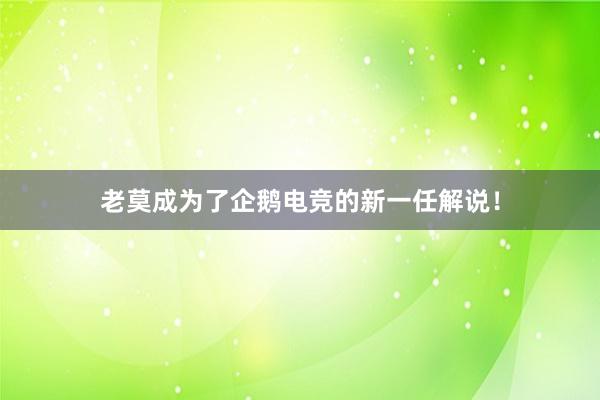 老莫成为了企鹅电竞的新一任解说！